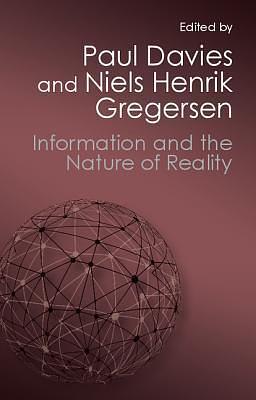 Edited by
Paul Davies and Niels Henrik Gregersen

Information and the Nature of Reality